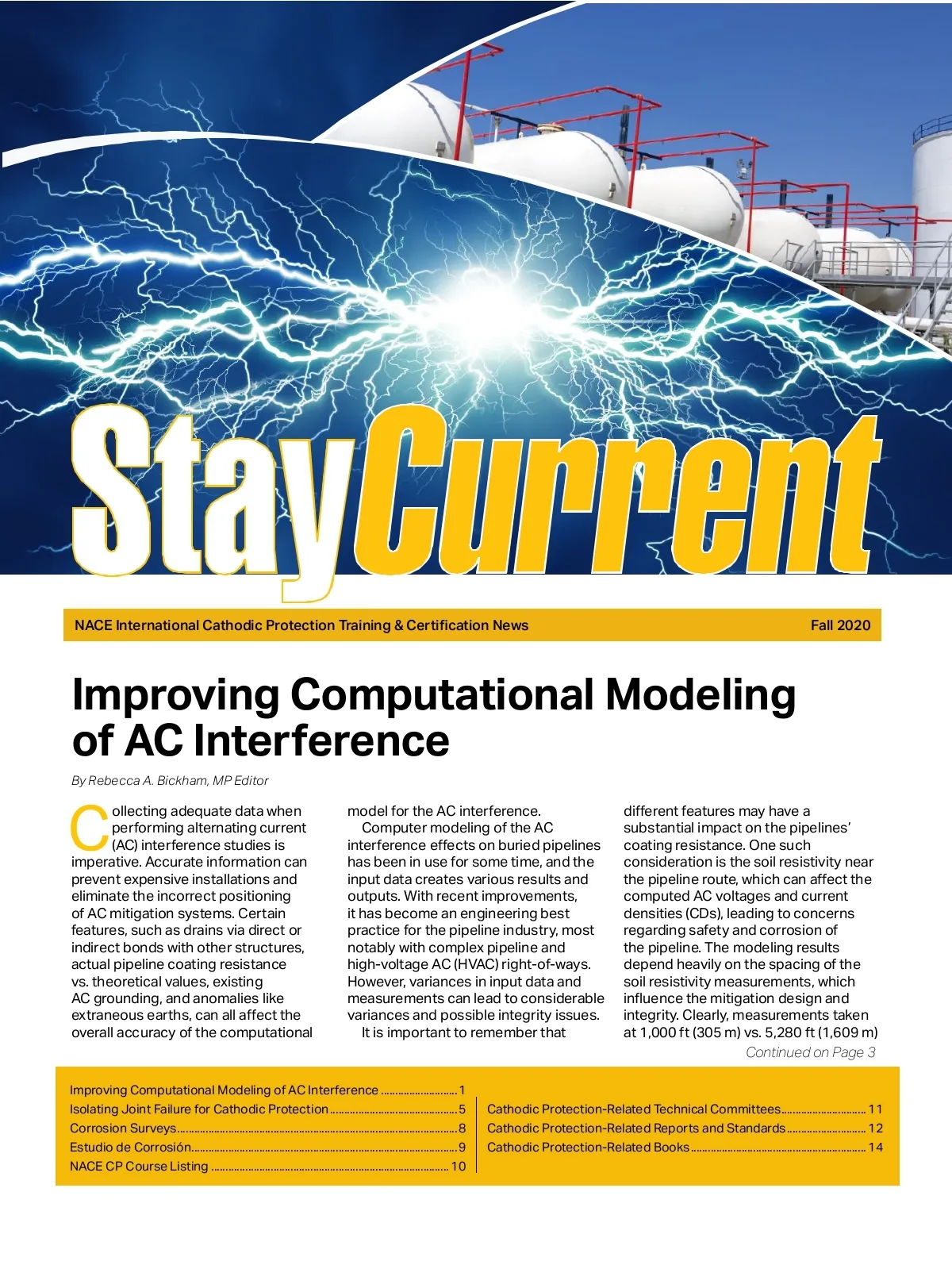 StayCurrent

NACE International Cathodic Protection Training & Certification News Fall 2020

Improving Computational Modeling of AC Interference

By Rebecca A. Bickham, MP Editor

Collecting adequate data when performing alternating current (AC) interference studies is imperative. Accurate information can prevent expensive installations and eliminate the incorrect positioning of AC mitigation systems. Certain features, such as drains via direct or indirect bonds with other structures, actual pipeline coating resistance vs. theoretical values, existing AC grounding, and anomalies like extraneous earths, can all affect the overall accuracy of the computational model for the AC interference.

Computer modeling of the AC interference effects on buried pipelines has been in use for some time, and the input data creates various results and outputs. With recent improvements, it has become an engineering best practice for the pipeline industry, most notably with complex pipeline and high-voltage AC (HVAC) right-of-ways. However, variances in input data and measurements can lead to considerable variances and possible integrity issues.

It is important to remember that different features may have a substantial impact on the pipelines' coating resistance. One such consideration is the soil resistivity near the pipeline route, which can affect the computed AC voltages and current densities (CDs), leading to concerns regarding safety and corrosion of the pipeline. The modeling results depend heavily on the spacing of the soil resistivity measurements, which influence the mitigation design and integrity. Clearly, measurements taken at 1,000 ft (305 m) vs. 5,280 ft (1,609 m)

Continued on Page 3

Improving Computational Modeling of AC Interference ........................ 1
Isolating Joint Failure for Cathodic Protection ........................ 5
Corrosion Surveys ........................ 8
Estudio de Corrosión ........................ 9
NACE CP Course Listing ........................ 10
Cathodic Protection-Related Technical Committees ........................ 11
Cathodic Protection-Related Reports and Standards ........................ 12
Cathodic Protection-Related Books ........................ 14